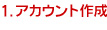 1. アカウント作成